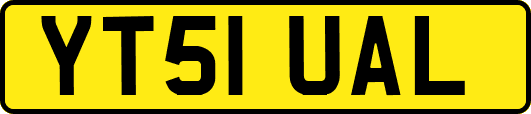 YT51 UAL